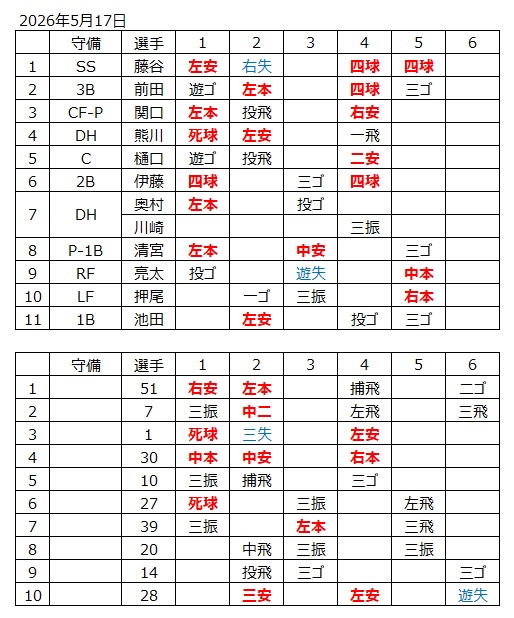 2026年5月17日

|  | 守備 | 選手 | 1 | 2 | 3 | 4 | 5 | 6 |
|---|---|---|---|---|---|---|---|---|
| 1 | SS | 藤谷 | 左安 | 右失 |  | 四球 | 四球 |  |
| 2 | 3B | 前田 | 遊ゴ | 左本 |  | 四球 | 三ゴ |  |
| 3 | CF-P | 関口 | 左本 | 投飛 |  | 右安 |  |  |
| 4 | DH | 熊川 | 死球 | 左安 |  | 一飛 |  |  |
| 5 | C | 樋口 | 遊ゴ | 投飛 |  | 二安 |  |  |
| 6 | 2B | 伊藤 | 四球 |  | 三ゴ | 四球 |  |  |
| 7 | DH | 奥村 | 左本 |  | 投ゴ |  |  |  |
|  |  | 川崎 |  |  |  | 三振 |  |  |
| 8 | P-1B | 清宮 | 左本 |  | 中安 |  | 三ゴ |  |
| 9 | RF | 亮太 | 投ゴ |  | 遊失 |  | 中本 |  |
| 10 | LF | 押尾 |  | 一ゴ | 三振 |  | 右本 |  |
| 11 | 1B | 池田 |  | 左安 |  | 投ゴ | 三ゴ |  |

|  | 守備 | 選手 | 1 | 2 | 3 | 4 | 5 | 6 |
|---|---|---|---|---|---|---|---|---|
| 1 |  | 51 | 右安 | 左本 |  | 捕飛 |  | 二ゴ |
| 2 |  | 7 | 三振 | 中二 |  | 左飛 |  | 三飛 |
| 3 |  | 1 | 死球 | 三失 |  | 左安 |  |  |
| 4 |  | 30 | 中本 | 中安 |  | 右本 |  |  |
| 5 |  | 10 | 三振 | 捕飛 |  | 三ゴ |  |  |
| 6 |  | 27 | 死球 |  | 三振 |  | 左飛 |  |
| 7 |  | 39 | 三振 |  | 左本 |  | 三飛 |  |
| 8 |  | 20 |  | 中飛 | 三振 |  | 三振 |  |
| 9 |  | 14 |  | 投飛 | 三ゴ |  |  | 三ゴ |
| 10 |  | 28 |  | 三安 |  | 左安 |  | 遊失 |